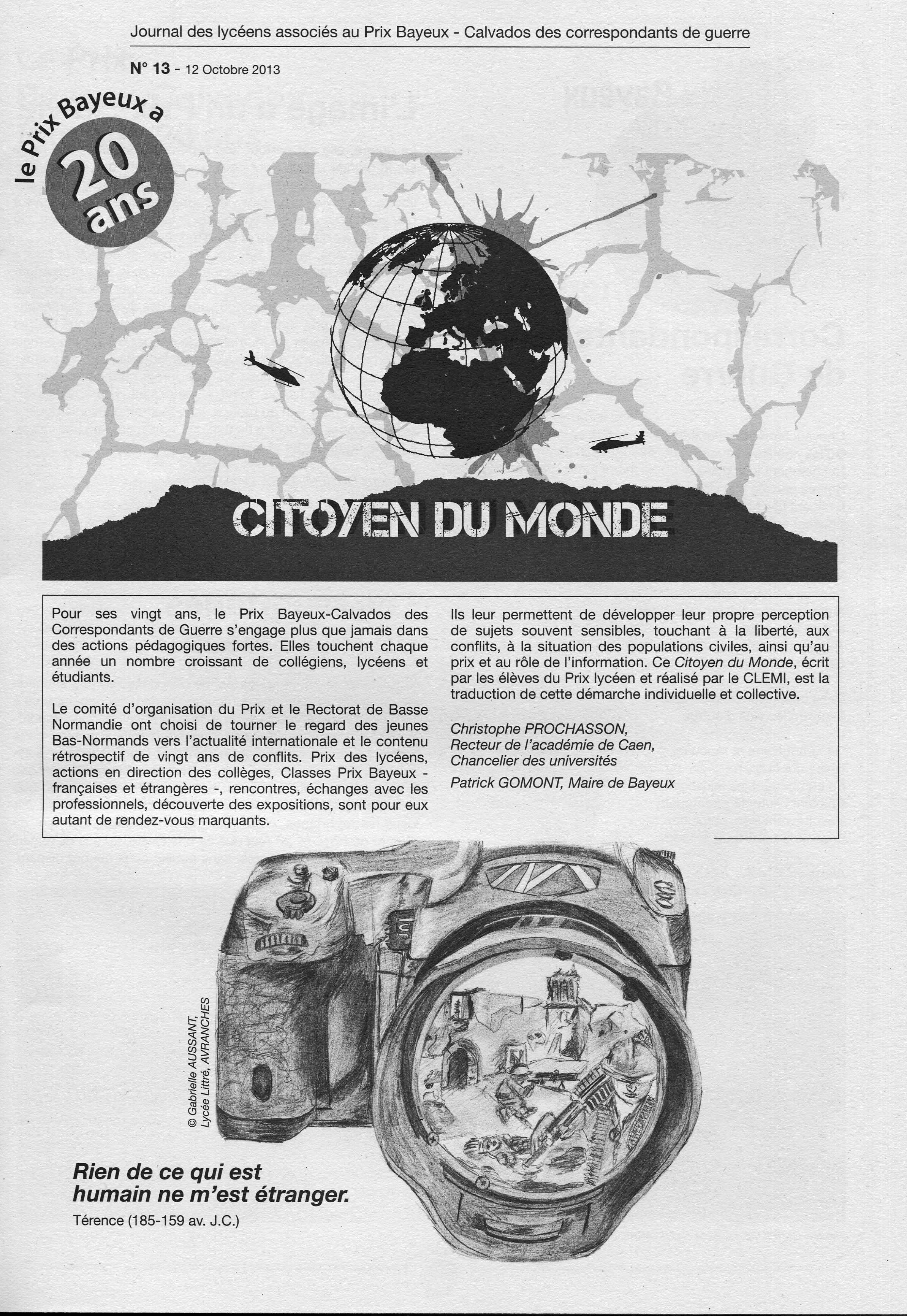 Journal des lycéens associés au Prix Bayeux - Calvados des correspondants de guerre

N° 13 - 12 Octobre 2013

le Prix Bayeux a 20 ans

CITOYEN DU MONDE

Pour ses vingt ans, le Prix Bayeux-Calvados des Correspondants de Guerre s'engage plus que jamais dans des actions pédagogiques fortes. Elles touchent chaque année un nombre croissant de collégiens, lycéens et étudiants.

Le comité d'organisation du Prix et le Rectorat de Basse Normandie ont choisi de tourner le regard des jeunes Bas-Normands vers l'actualité internationale et le contenu rétrospectif de vingt ans de conflits. Prix des lycéens, actions en direction des collèges, Classes Prix Bayeux - françaises et étrangères -, rencontres, échanges avec les professionnels, découverte des expositions, sont pour eux autant de rendez-vous marquants.

Ils leur permettent de développer leur propre perception de sujets souvent sensibles, touchant à la liberté, aux conflits, à la situation des populations civiles, ainsi qu'au prix et au rôle de l'information. Ce Citoyen du Monde, écrit par les élèves du Prix lycéen et réalisé par le CLEMI, est la traduction de cette démarche individuelle et collective.

Christophe PROCHASSON,
Recteur de l'académie de Caen,
Chancelier des universités

Patrick GOMONT, Maire de Bayeux

© Gabrielle AUSSANT,
Lycée Littré, AVRANCHES

Rien de ce qui est humain ne m'est étranger.

Térence (185-159 av. J.C.)